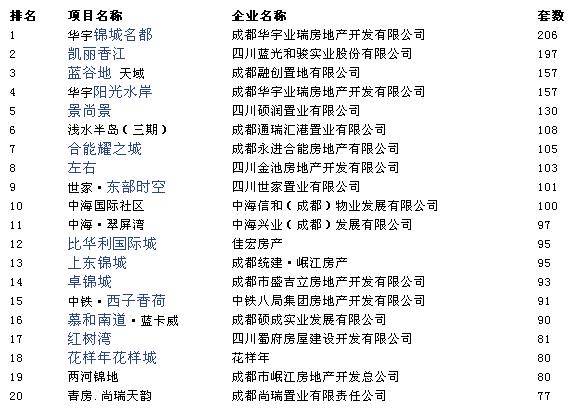 | 排名 | 项目名称 | 企业名称 | 套数 |
|---|---|---|---|
| 1 | 华宇锦城名都 | 成都华宇业瑞房地产开发有限公司 | 206 |
| 2 | 凯丽香江 | 四川蓝光和骏实业股份有限公司 | 197 |
| 3 | 蓝谷地 天域 | 成都融创置地有限公司 | 157 |
| 4 | 华宇阳光水岸 | 成都华宇业瑞房地产开发有限公司 | 157 |
| 5 | 景尚景 | 四川硕润置业有限公司 | 130 |
| 6 | 浅水半岛（三期） | 成都通瑞汇港置业有限公司 | 108 |
| 7 | 合能耀之城 | 成都永进合能房地产有限公司 | 105 |
| 8 | 左右 | 四川金池房地产开发有限公司 | 103 |
| 9 | 世家·东部时空 | 四川世家置业有限公司 | 101 |
| 10 | 中海国际社区 | 中海信和（成都）物业发展有限公司 | 100 |
| 11 | 中海·翠屏湾 | 中海兴业（成都）发展有限公司 | 97 |
| 12 | 比华利国际城 | 佳宏房产 | 95 |
| 13 | 上东锦城 | 成都统建·岷江房产 | 95 |
| 14 | 卓锦城 | 成都市盛吉立房地产开发有限公司 | 93 |
| 15 | 中铁·西子香荷 | 中铁八局集团房地产开发有限公司 | 91 |
| 16 | 慕和南道·蓝卡威 | 成都硕成实业发展有限公司 | 90 |
| 17 | 红树湾 | 四川蜀府房屋建设开发有限公司 | 81 |
| 18 | 花样年花样城 | 花样年 | 80 |
| 19 | 两河锦地 | 成都市岷江房地产开发总公司 | 80 |
| 20 | 青房.尚瑞天韵 | 成都尚瑞置业有限责任公司 | 77 |